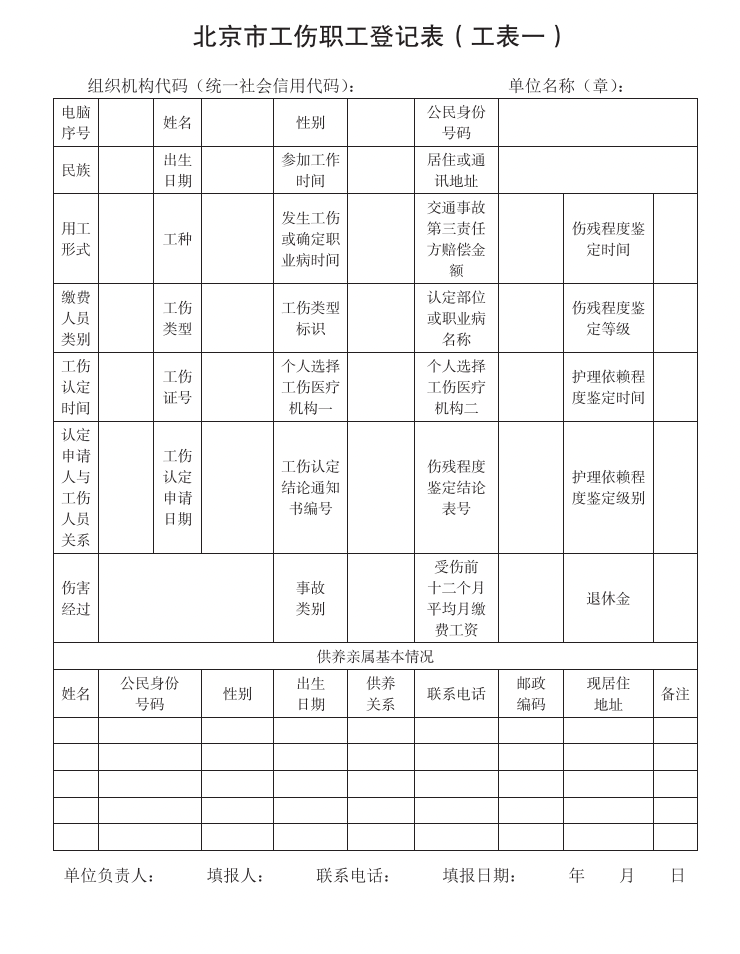 北京市工伤职工登记表（工表一）

组织机构代码（统一社会信用代码）：　　单位名称（章）：

| 电脑序号 | | 姓名 | | 性别 | | 公民身份号码 | | | |
|---|---|---|---|---|---|---|---|---|---|
| 民族 | | 出生日期 | | 参加工作时间 | | 居住或通讯地址 | | | |
| 用工形式 | | 工种 | | 发生工伤或确定职业病时间 | | 交通事故第三责任方赔偿金额 | | 伤残程度鉴定时间 | |
| 缴费人员类别 | | 工伤类型 | | 工伤类型标识 | | 认定部位或职业病名称 | | 伤残程度鉴定等级 | |
| 工伤认定时间 | | 工伤证号 | | 个人选择工伤医疗机构一 | | 个人选择工伤医疗机构二 | | 护理依赖程度鉴定时间 | |
| 认定申请人与工伤人员关系 | | 工伤认定申请日期 | | 工伤认定结论通知书编号 | | 伤残程度鉴定结论表号 | | 护理依赖程度鉴定级别 | |
| 伤害经过 | | | | 事故类别 | | 受伤前十二个月平均月缴费工资 | | 退休金 | |

供养亲属基本情况

| 姓名 | 公民身份号码 | 性别 | 出生日期 | 供养关系 | 联系电话 | 邮政编码 | 现居住地址 | 备注 |
|---|---|---|---|---|---|---|---|---|
| | | | | | | | | |
| | | | | | | | | |
| | | | | | | | | |
| | | | | | | | | |
| | | | | | | | | |

单位负责人：　填报人：　联系电话：　填报日期：　年　月　日